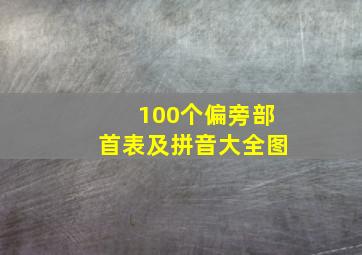 100个偏旁部首表及拼音大全图